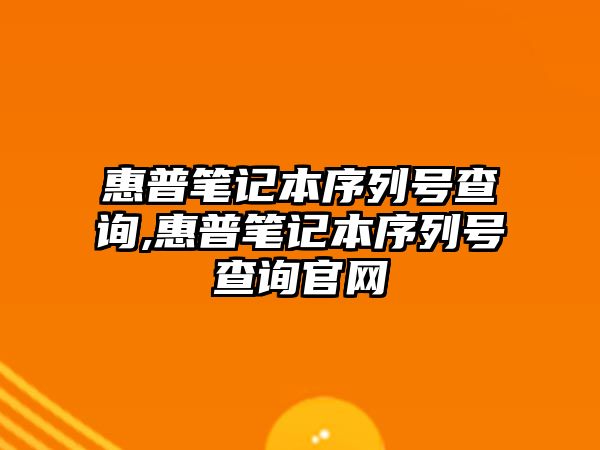 惠普笔记本序列号查询,惠普笔记本序列号查询官网